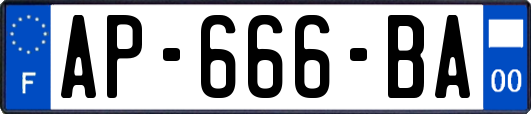 F

AP-666-BA

00